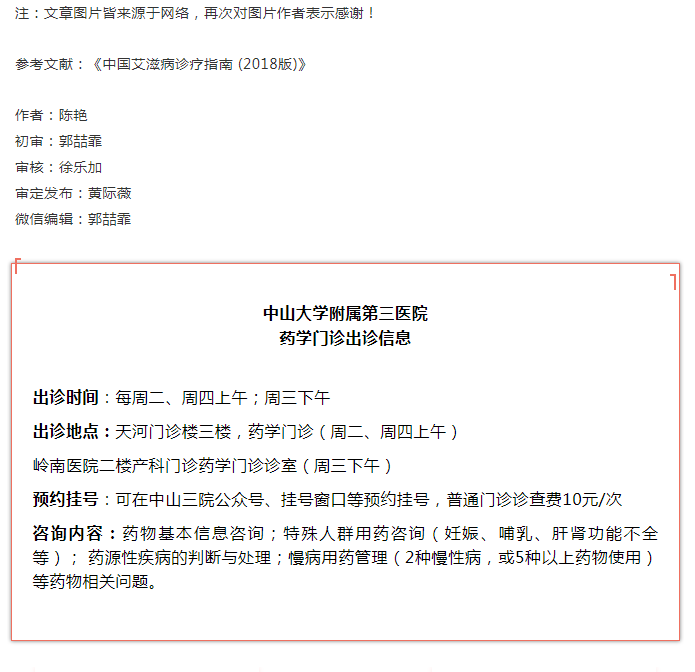 注：文章图片皆来源于网络，再次对图片作者表示感谢！

参考文献：《中国艾滋病诊疗指南 (2018版)》

作者：陈艳
初审：郭喆霏
审核：徐乐加
审定发布：黄际薇
微信编辑：郭喆霏

中山大学附属第三医院
药学门诊出诊信息

出诊时间：每周二、周四上午；周三下午

出诊地点：天河门诊楼三楼，药学门诊（周二、周四上午）

岭南医院二楼产科门诊药学门诊诊室（周三下午）

预约挂号：可在中山三院公众号、挂号窗口等预约挂号，普通门诊诊查费10元/次

咨询内容：药物基本信息咨询；特殊人群用药咨询（妊娠、哺乳、肝肾功能不全等）；药源性疾病的判断与处理；慢病用药管理（2种慢性病，或5种以上药物使用）等药物相关问题。